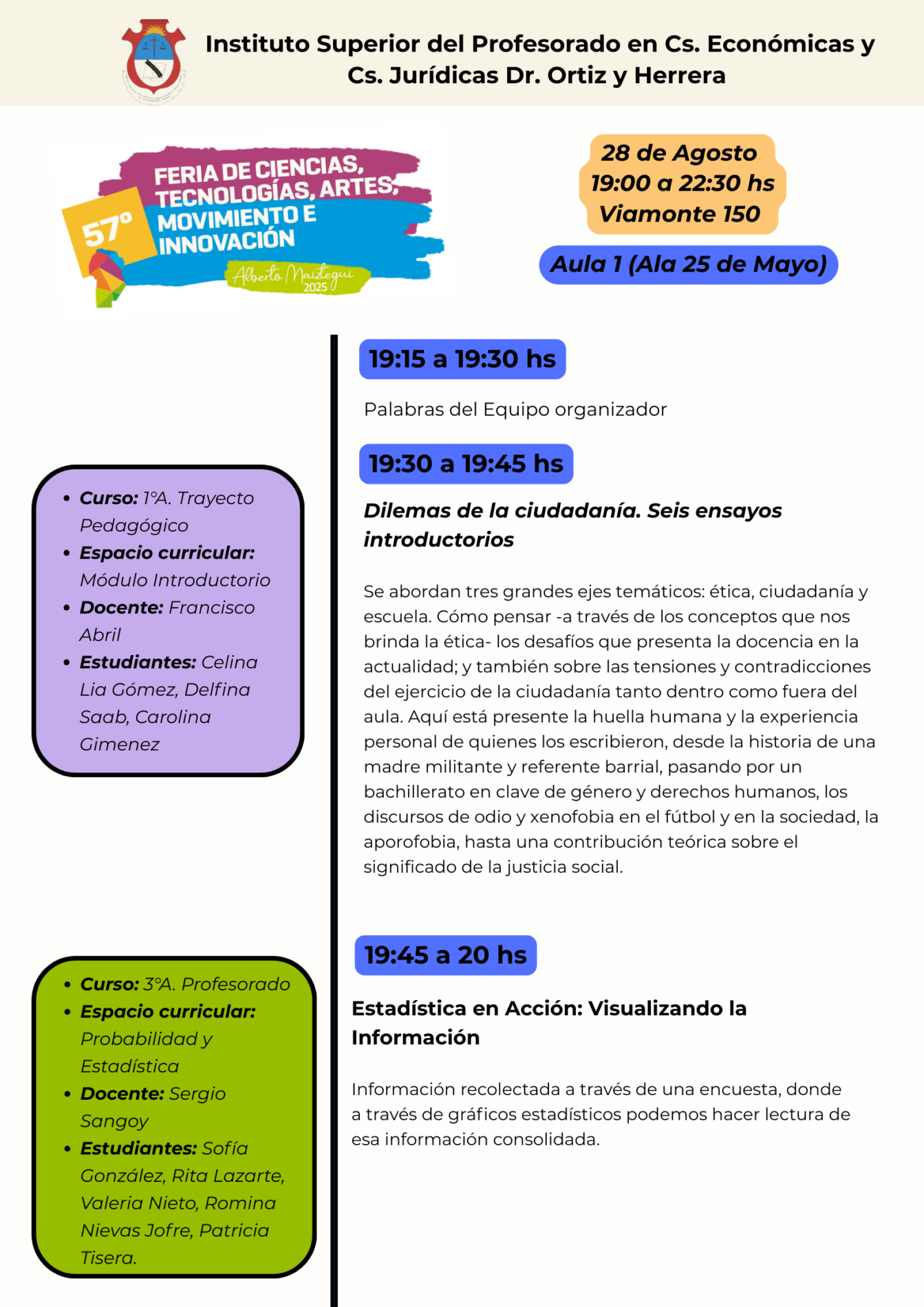 Instituto Superior del Profesorado en Cs. Económicas y Cs. Jurídicas Dr. Ortiz y Herrera

57°
FERIA DE CIENCIAS, TECNOLOGÍAS, ARTES, MOVIMIENTO E INNOVACIÓN
Alberto Maiztegui
2025

28 de Agosto
19:00 a 22:30 hs
Viamonte 150

Aula 1 (Ala 25 de Mayo)

19:15 a 19:30 hs

Palabras del Equipo organizador

19:30 a 19:45 hs

- Curso: 1°A. Trayecto Pedagógico
- Espacio curricular: Módulo Introductorio
- Docente: Francisco Abril
- Estudiantes: Celina Lia Gómez, Delfina Saab, Carolina Gimenez

Dilemas de la ciudadanía. Seis ensayos introductorios

Se abordan tres grandes ejes temáticos: ética, ciudadanía y escuela. Cómo pensar -a través de los conceptos que nos brinda la ética- los desafíos que presenta la docencia en la actualidad; y también sobre las tensiones y contradicciones del ejercicio de la ciudadanía tanto dentro como fuera del aula. Aquí está presente la huella humana y la experiencia personal de quienes los escribieron, desde la historia de una madre militante y referente barrial, pasando por un bachillerato en clave de género y derechos humanos, los discursos de odio y xenofobia en el fútbol y en la sociedad, la aporofobia, hasta una contribución teórica sobre el significado de la justicia social.

19:45 a 20 hs

- Curso: 3°A. Profesorado
- Espacio curricular: Probabilidad y Estadística
- Docente: Sergio Sangoy
- Estudiantes: Sofía González, Rita Lazarte, Valeria Nieto, Romina Nievas Jofre, Patricia Tisera.

Estadística en Acción: Visualizando la Información

Información recolectada a través de una encuesta, donde a través de gráficos estadísticos podemos hacer lectura de esa información consolidada.